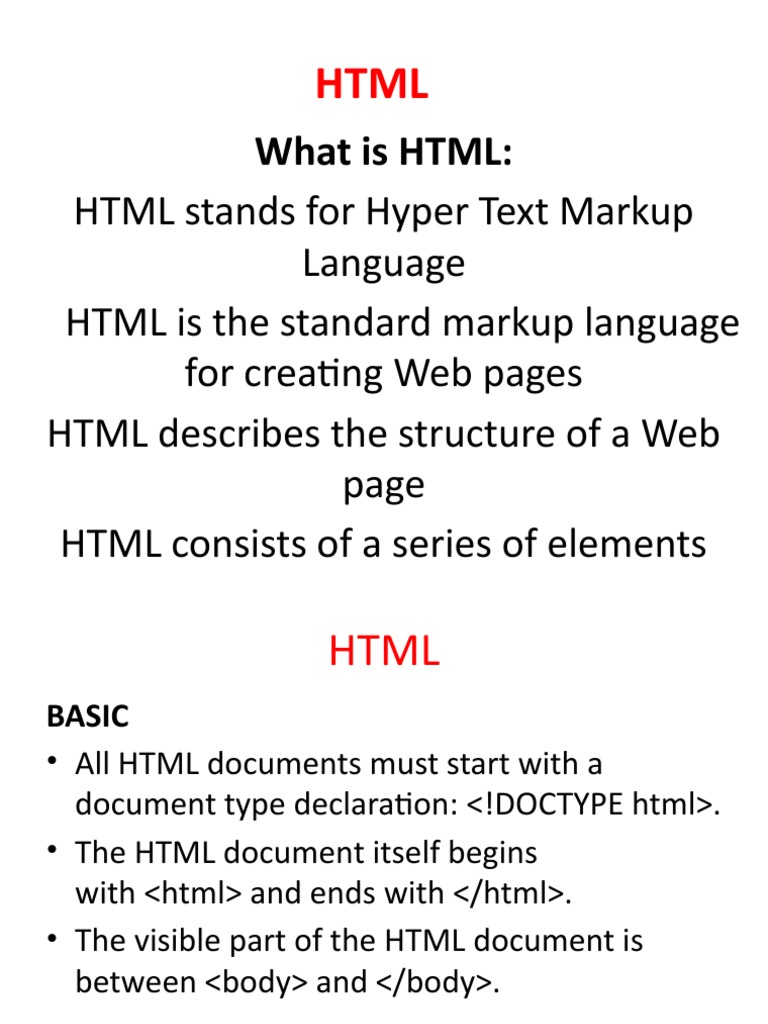 HTML

What is HTML:

HTML stands for Hyper Text Markup Language

HTML is the standard markup language for creating Web pages

HTML describes the structure of a Web page

HTML consists of a series of elements

HTML

BASIC

• All HTML documents must start with a document type declaration: <!DOCTYPE html>.

• The HTML document itself begins with <html> and ends with </html>.

• The visible part of the HTML document is between <body> and </body>.